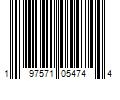 1 97571 05474 4